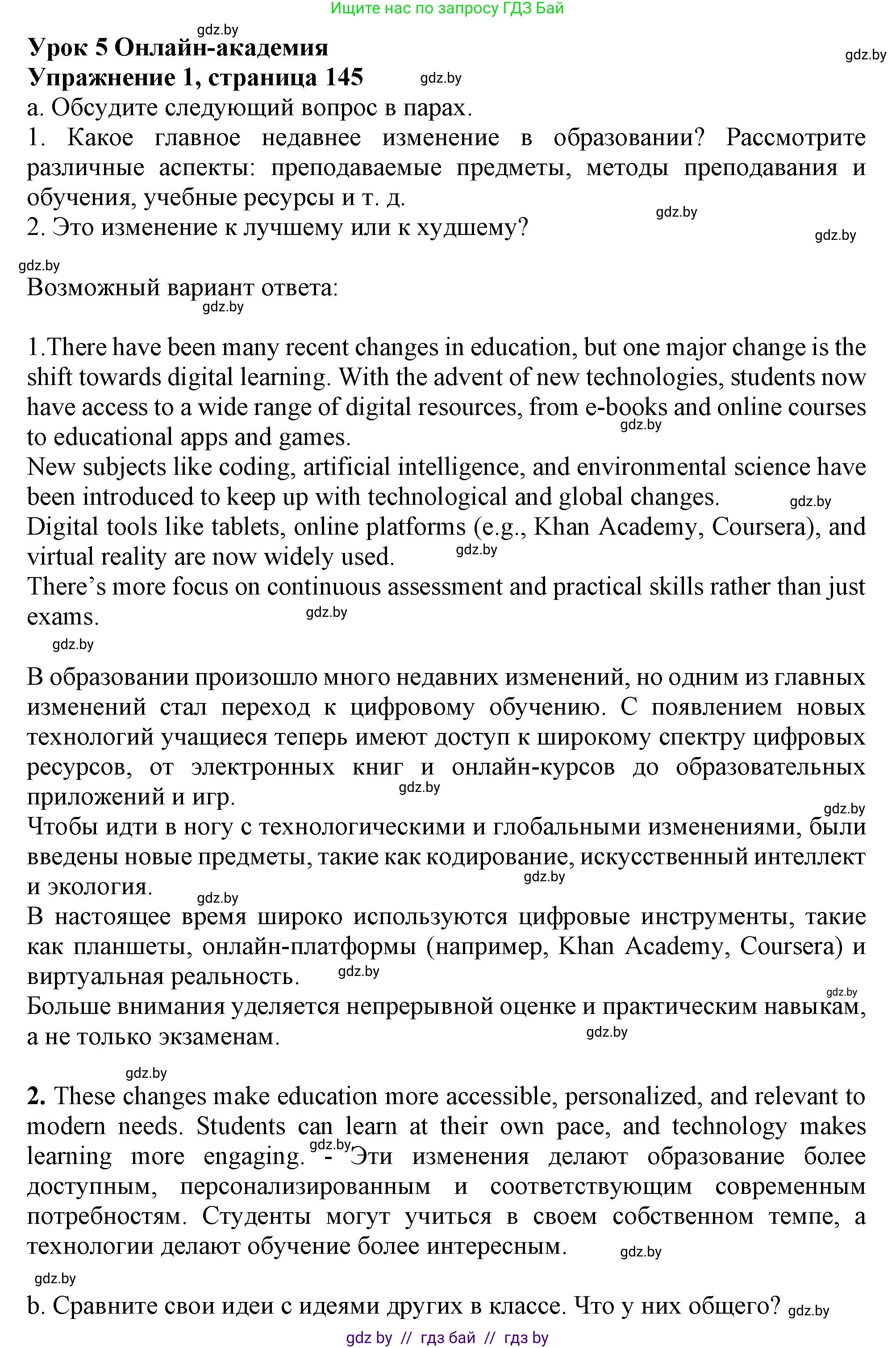 Ищите нас по запросу ГДЗ Бай

gdz.by

**Урок 5 Онлайн-академия**

gdz.by

**Упражнение 1, страница 145** gdz.by

a. Обсудите следующий вопрос в парах.

1. Какое главное недавнее изменение в образовании? Рассмотрите различные аспекты: преподаваемые предметы, методы преподавания и обучения, учебные ресурсы и т. д.

gdz.by

2. Это изменение к лучшему или к худшему?

gdz.by

gdz.by

Возможный вариант ответа:

gdz.by

1.There have been many recent changes in education, but one major change is the shift towards digital learning. With the advent of new technologies, students now have access to a wide range of digital resources, from e-books and online courses to educational apps and games. gdz.by

New subjects like coding, artificial intelligence, and environmental science have been introduced to keep up with technological and global changes. gdz.by

Digital tools like tablets, online platforms (e.g., Khan Academy, Coursera), and virtual reality are now widely used. gdz.by

There's more focus on continuous assessment and practical skills rather than just exams. gdz.by

gdz.by

В образовании произошло много недавних изменений, но одним из главных изменений стал переход к цифровому обучению. С появлением новых технологий учащиеся теперь имеют доступ к широкому спектру цифровых ресурсов, от электронных книг и онлайн-курсов до образовательных приложений и игр. gdz.by

gdz.by

Чтобы идти в ногу с технологическими и глобальными изменениями, были введены новые предметы, такие как кодирование, искусственный интеллект и экология. gdz.by

gdz.by

В настоящее время широко используются цифровые инструменты, такие как планшеты, онлайн-платформы (например, Khan Academy, Coursera) и виртуальная реальность. gdz.by

gdz.by

Больше внимания уделяется непрерывной оценке и практическим навыкам, а не только экзаменам. gdz.by

gdz.by

**2.** These changes make education more accessible, personalized, and relevant to modern needs. Students can learn at their own pace, and technology makes learning more engaging. gdz.by - Эти изменения делают образование более доступным, персонализированным и соответствующим современным потребностям. Студенты могут учиться в своем собственном темпе, а технологии делают обучение более интересным. gdz.by

gdz.by

b. Сравните свои идеи с идеями других в классе. Что у них общего? gdz.by

gdz by // гдз бай // гдз by